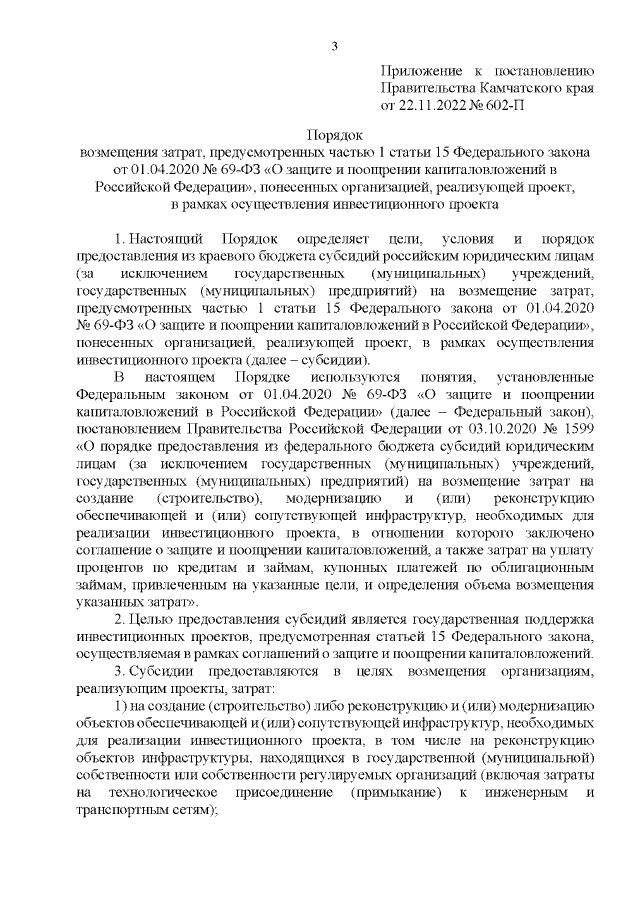 3

Приложение к постановлению Правительства Камчатского края от 22.11.2022 № 602-П

Порядок
возмещения затрат, предусмотренных частью 1 статьи 15 Федерального закона от 01.04.2020 № 69-ФЗ «О защите и поощрении капиталовложений в Российской Федерации», понесенных организацией, реализующей проект, в рамках осуществления инвестиционного проекта

1. Настоящий Порядок определяет цели, условия и порядок предоставления из краевого бюджета субсидий российским юридическим лицам (за исключением государственных (муниципальных) учреждений, государственных (муниципальных) предприятий) на возмещение затрат, предусмотренных частью 1 статьи 15 Федерального закона от 01.04.2020 № 69-ФЗ «О защите и поощрении капиталовложений в Российской Федерации», понесенных организацией, реализующей проект, в рамках осуществления инвестиционного проекта (далее – субсидии).

В настоящем Порядке используются понятия, установленные Федеральным законом от 01.04.2020 № 69-ФЗ «О защите и поощрении капиталовложений в Российской Федерации» (далее – Федеральный закон), постановлением Правительства Российской Федерации от 03.10.2020 № 1599 «О порядке предоставления из федерального бюджета субсидий юридическим лицам (за исключением государственных (муниципальных) учреждений, государственных (муниципальных) предприятий) на возмещение затрат на создание (строительство), модернизацию и (или) реконструкцию обеспечивающей и (или) сопутствующей инфраструктур, необходимых для реализации инвестиционного проекта, в отношении которого заключено соглашение о защите и поощрении капиталовложений, а также затрат на уплату процентов по кредитам и займам, купонных платежей по облигационным займам, привлеченным на указанные цели, и определения объема возмещения указанных затрат».

2. Целью предоставления субсидий является государственная поддержка инвестиционных проектов, предусмотренная статьей 15 Федерального закона, осуществляемая в рамках соглашений о защите и поощрении капиталовложений.

3. Субсидии предоставляются в целях возмещения организациям, реализующим проекты, затрат:

1) на создание (строительство) либо реконструкцию и (или) модернизацию объектов обеспечивающей и (или) сопутствующей инфраструктур, необходимых для реализации инвестиционного проекта, в том числе на реконструкцию объектов инфраструктуры, находящихся в государственной (муниципальной) собственности или собственности регулируемых организаций (включая затраты на технологическое присоединение (примыкание) к инженерным и транспортным сетям);